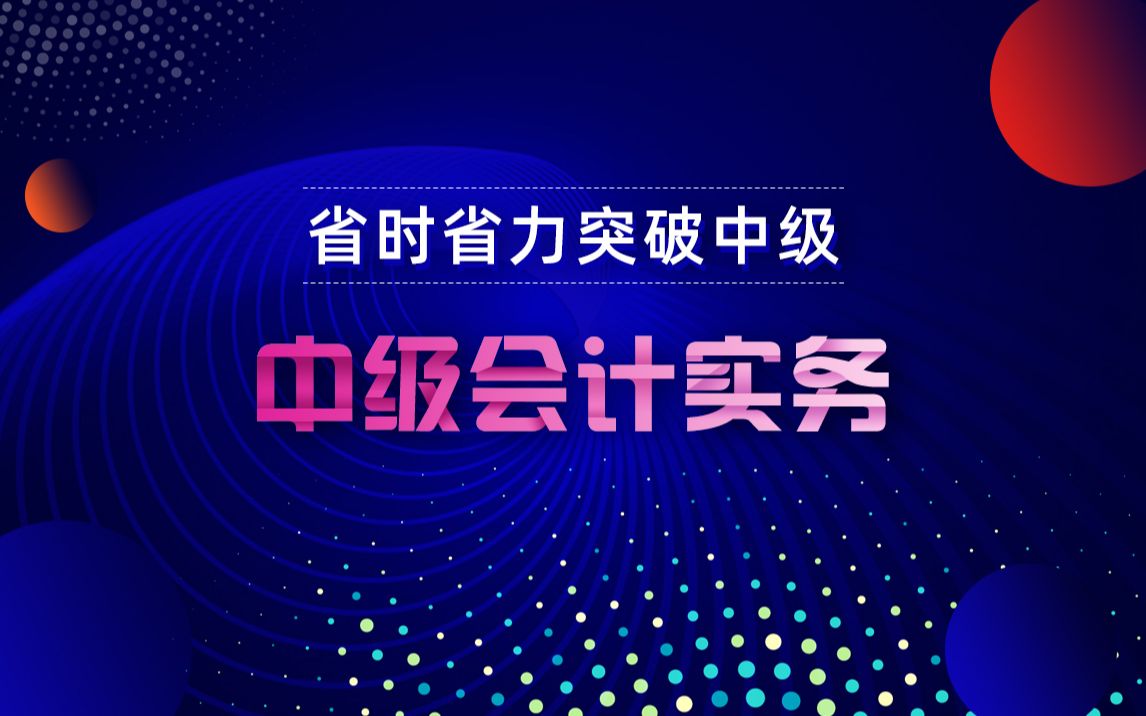 省时省力突破中级

中级会计实务